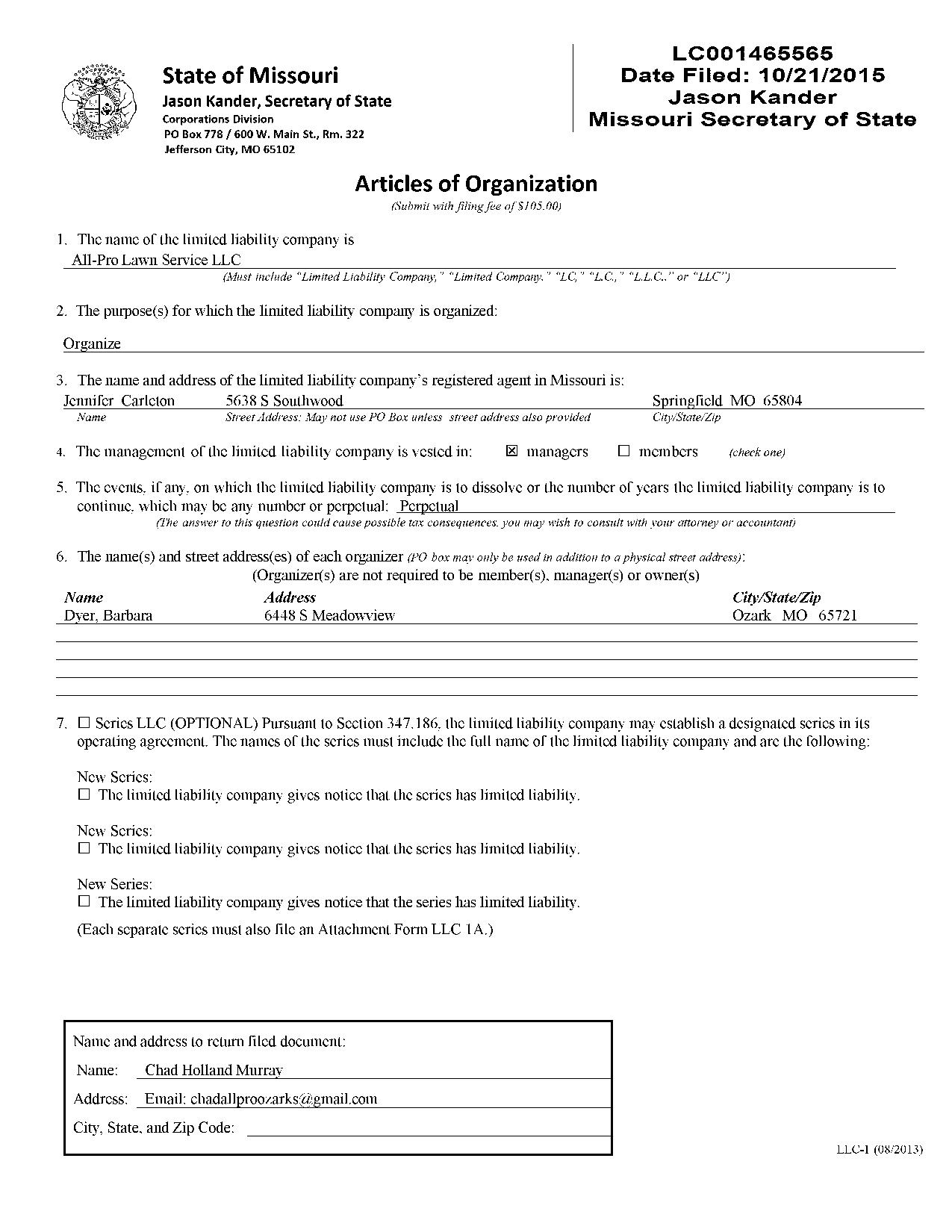 State of Missouri
Jason Kander, Secretary of State
Corporations Division
PO Box 778 / 600 W. Main St., Rm. 322
Jefferson City, MO 65102

LC001465565
Date Filed: 10/21/2015
Jason Kander
Missouri Secretary of State

Articles of Organization
(Submit with filing fee of $105.00)

1. The name of the limited liability company is
All-Pro Lawn Service LLC
(Must include "Limited Liability Company," "Limited Company," "LC," "L.C.," "L.L.C.," or "LLC")

2. The purpose(s) for which the limited liability company is organized:
Organize

3. The name and address of the limited liability company's registered agent in Missouri is:
Jennifer Carleton 5638 S Southwood Springfield MO 65804
Name Street Address: May not use PO Box unless street address also provided City/State/Zip

4. The management of the limited liability company is vested in: ☒ managers ☐ members (check one)

5. The events, if any, on which the limited liability company is to dissolve or the number of years the limited liability company is to continue, which may be any number or perpetual: Perpetual
(The answer to this question could cause possible tax consequences, you may wish to consult with your attorney or accountant)

6. The name(s) and street address(es) of each organizer (PO box may only be used in addition to a physical street address):
(Organizer(s) are not required to be member(s), manager(s) or owner(s)

| Name | Address | City/State/Zip |
|---|---|---|
| Dyer, Barbara | 6448 S Meadowview | Ozark MO 65721 |

7. ☐ Series LLC (OPTIONAL) Pursuant to Section 347.186, the limited liability company may establish a designated series in its operating agreement. The names of the series must include the full name of the limited liability company and are the following:

New Series:
☐ The limited liability company gives notice that the series has limited liability.

New Series:
☐ The limited liability company gives notice that the series has limited liability.

New Series:
☐ The limited liability company gives notice that the series has limited liability.

(Each separate series must also file an Attachment Form LLC 1A.)

Name and address to return filed document:
Name: Chad Holland Murray
Address: Email: chadallproozarks@gmail.com
City, State, and Zip Code:

LLC-1 (08/2013)